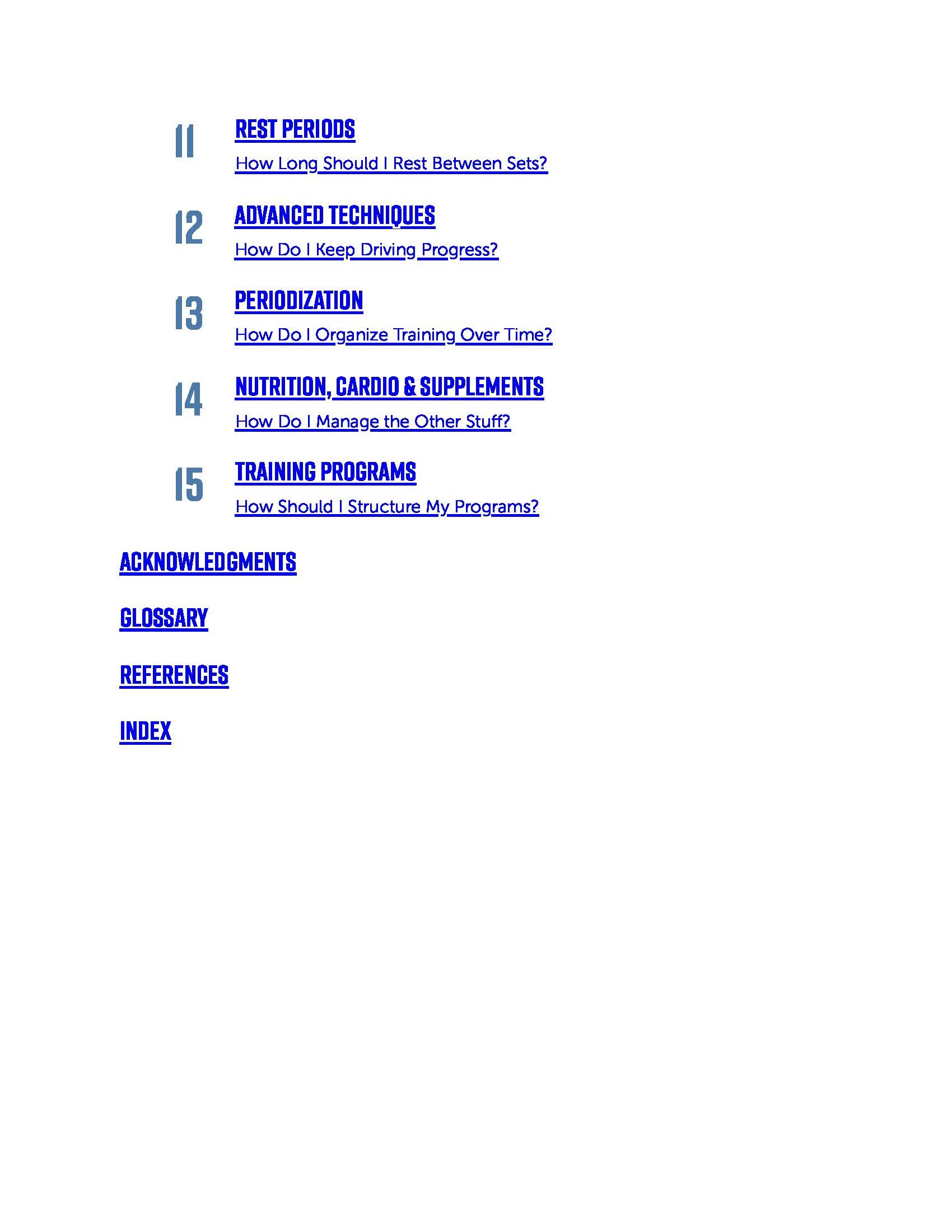 11

REST PERIODS

How Long Should I Rest Between Sets?

12

ADVANCED TECHNIQUES

How Do I Keep Driving Progress?

13

PERIODIZATION

How Do I Organize Training Over Time?

14

NUTRITION, CARDIO & SUPPLEMENTS

How Do I Manage the Other Stuff?

15

TRAINING PROGRAMS

How Should I Structure My Programs?

ACKNOWLEDGMENTS

GLOSSARY

REFERENCES

INDEX